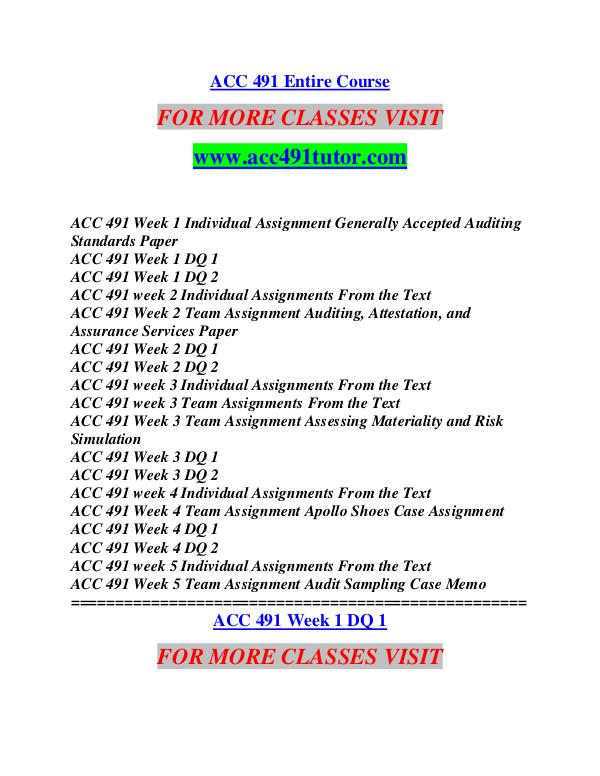 ACC 491 Entire Course

FOR MORE CLASSES VISIT

www.acc491tutor.com

ACC 491 Week 1 Individual Assignment Generally Accepted Auditing Standards Paper
ACC 491 Week 1 DQ 1
ACC 491 Week 1 DQ 2
ACC 491 week 2 Individual Assignments From the Text
ACC 491 Week 2 Team Assignment Auditing, Attestation, and Assurance Services Paper
ACC 491 Week 2 DQ 1
ACC 491 Week 2 DQ 2
ACC 491 week 3 Individual Assignments From the Text
ACC 491 week 3 Team Assignments From the Text
ACC 491 Week 3 Team Assignment Assessing Materiality and Risk Simulation
ACC 491 Week 3 DQ 1
ACC 491 Week 3 DQ 2
ACC 491 week 4 Individual Assignments From the Text
ACC 491 Week 4 Team Assignment Apollo Shoes Case Assignment
ACC 491 Week 4 DQ 1
ACC 491 Week 4 DQ 2
ACC 491 week 5 Individual Assignments From the Text
ACC 491 Week 5 Team Assignment Audit Sampling Case Memo
==================================================

ACC 491 Week 1 DQ 1

FOR MORE CLASSES VISIT